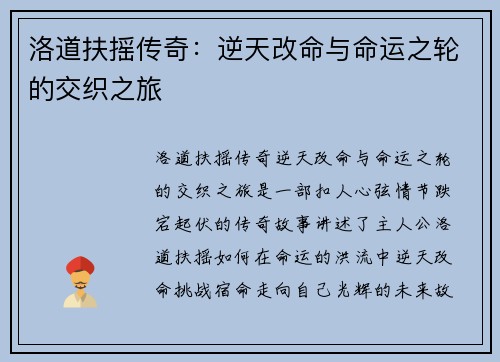 洛道扶摇传奇：逆天改命与命运之轮的交织之旅

洛道扶摇传奇逆天改命与命运之轮的交织之旅是一部扣人心弦情节跌宕起伏的传奇故事讲述了主人公洛道扶摇如何在命运的洪流中逆天改命挑战宿命走向自己光辉的未来故